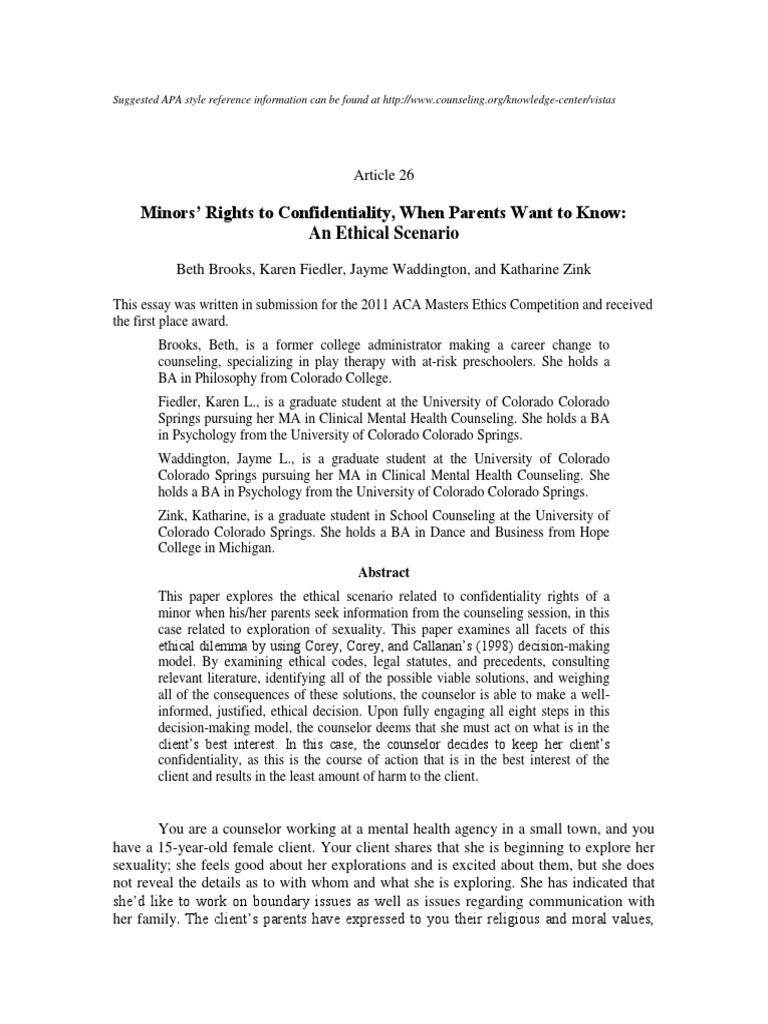 Suggested APA style reference information can be found at http://www.counseling.org/knowledge-center/vistas

Article 26

Minors' Rights to Confidentiality, When Parents Want to Know: An Ethical Scenario

Beth Brooks, Karen Fiedler, Jayme Waddington, and Katharine Zink

This essay was written in submission for the 2011 ACA Masters Ethics Competition and received the first place award.

Brooks, Beth, is a former college administrator making a career change to counseling, specializing in play therapy with at-risk preschoolers. She holds a BA in Philosophy from Colorado College.

Fiedler, Karen L., is a graduate student at the University of Colorado Colorado Springs pursuing her MA in Clinical Mental Health Counseling. She holds a BA in Psychology from the University of Colorado Colorado Springs.

Waddington, Jayme L., is a graduate student at the University of Colorado Colorado Springs pursuing her MA in Clinical Mental Health Counseling. She holds a BA in Psychology from the University of Colorado Colorado Springs.

Zink, Katharine, is a graduate student in School Counseling at the University of Colorado Colorado Springs. She holds a BA in Dance and Business from Hope College in Michigan.

Abstract

This paper explores the ethical scenario related to confidentiality rights of a minor when his/her parents seek information from the counseling session, in this case related to exploration of sexuality. This paper examines all facets of this ethical dilemma by using Corey, Corey, and Callanan's (1998) decision-making model. By examining ethical codes, legal statutes, and precedents, consulting relevant literature, identifying all of the possible viable solutions, and weighing all of the consequences of these solutions, the counselor is able to make a well-informed, justified, ethical decision. Upon fully engaging all eight steps in this decision-making model, the counselor deems that she must act on what is in the client's best interest. In this case, the counselor decides to keep her client's confidentiality, as this is the course of action that is in the best interest of the client and results in the least amount of harm to the client.

You are a counselor working at a mental health agency in a small town, and you have a 15-year-old female client. Your client shares that she is beginning to explore her sexuality; she feels good about her explorations and is excited about them, but she does not reveal the details as to with whom and what she is exploring. She has indicated that she'd like to work on boundary issues as well as issues regarding communication with her family. The client's parents have expressed to you their religious and moral values,